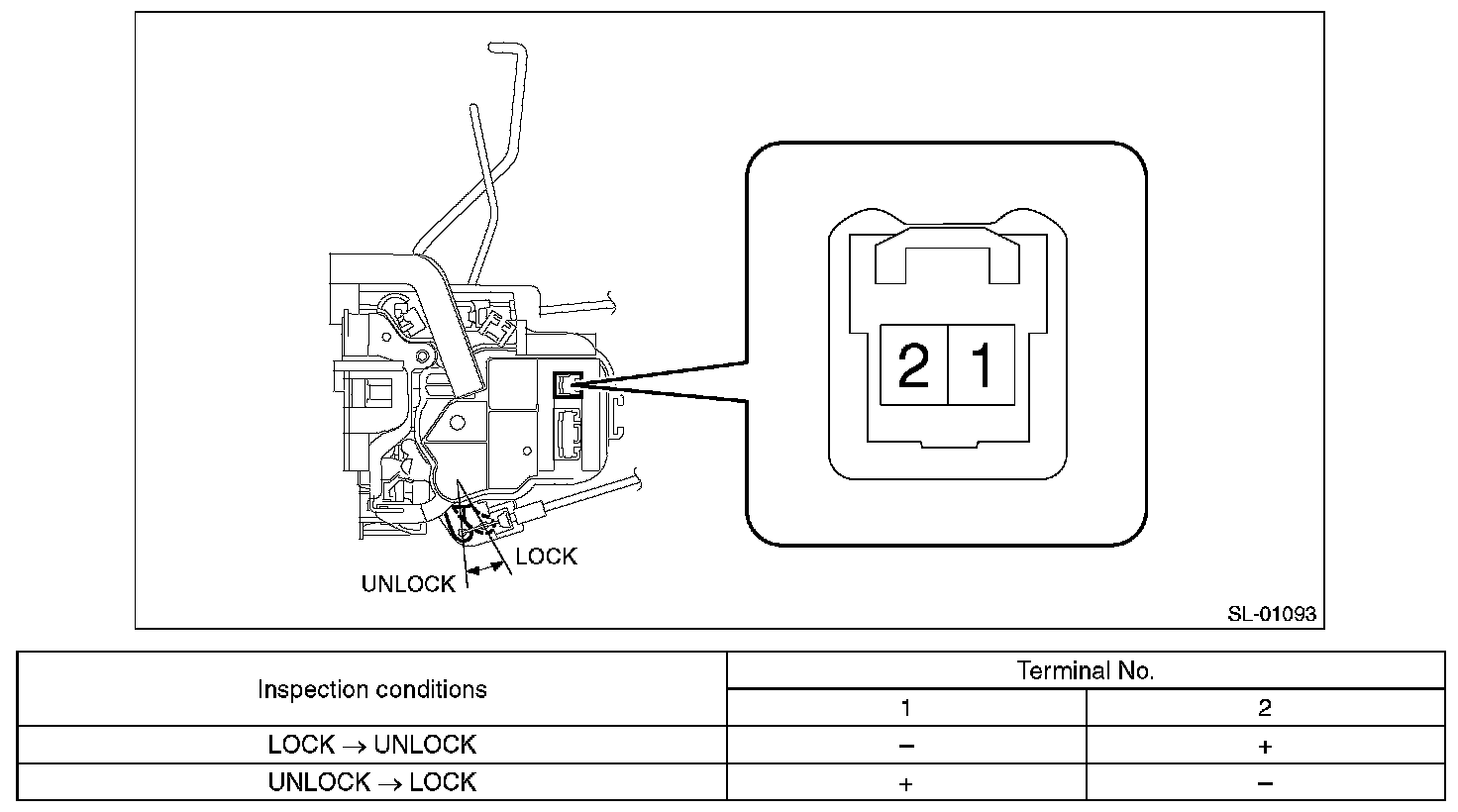 2 1

LOCK

UNLOCK

SL-01093

| Inspection conditions | Terminal No. | |
|---|---|---|
| | 1 | 2 |
| LOCK → UNLOCK | − | + |
| UNLOCK → LOCK | + | − |